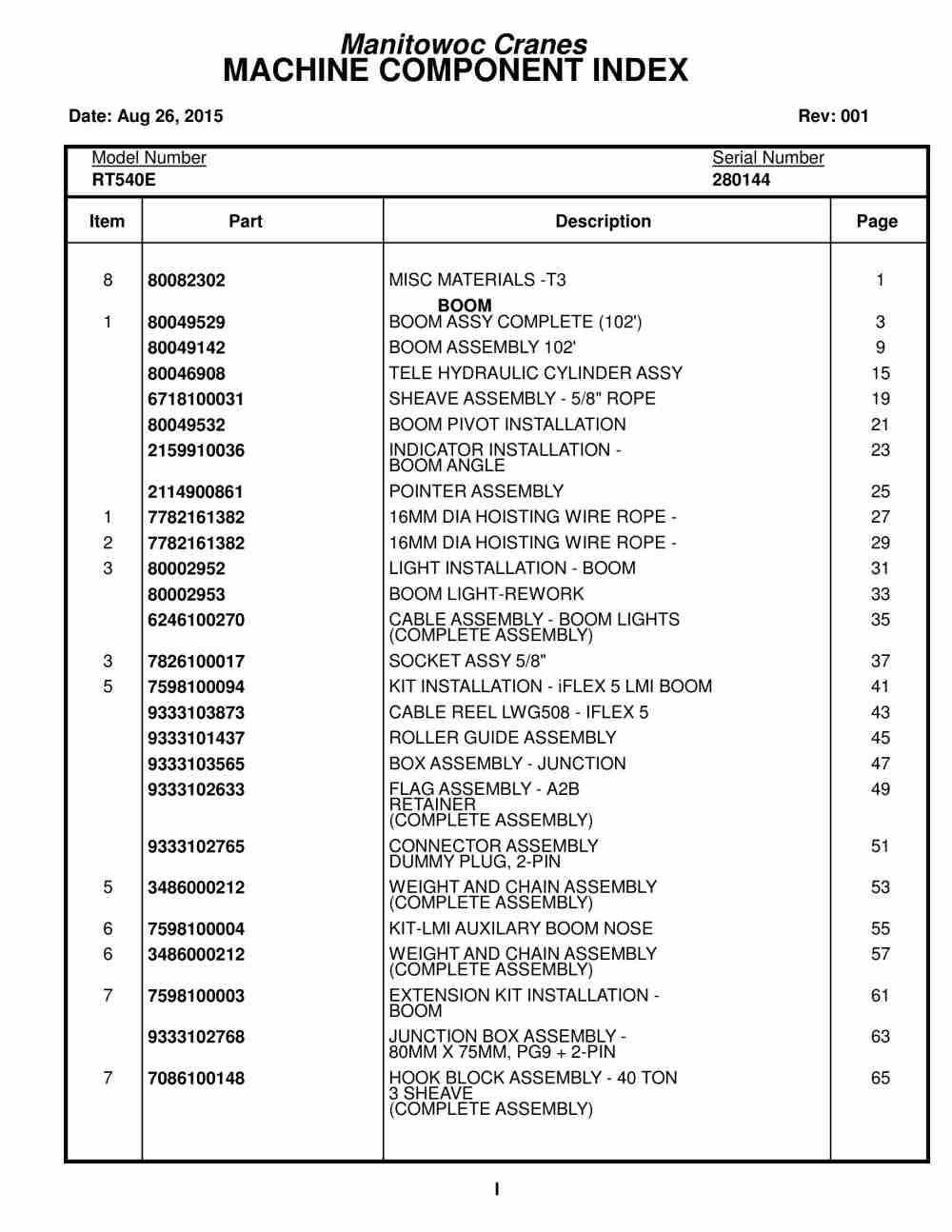 Manitowoc Cranes
MACHINE COMPONENT INDEX

Date: Aug 26, 2015

Rev: 001

Model Number
RT540E

Serial Number
280144

| Item | Part | Description | Page |
|---|---|---|---|
| 8 | 80082302 | MISC MATERIALS -T3 | 1 |
| | | BOOM | |
| 1 | 80049529 | BOOM ASSY COMPLETE (102') | 3 |
| | 80049142 | BOOM ASSEMBLY 102' | 9 |
| | 80046908 | TELE HYDRAULIC CYLINDER ASSY | 15 |
| | 6718100031 | SHEAVE ASSEMBLY - 5/8" ROPE | 19 |
| | 80049532 | BOOM PIVOT INSTALLATION | 21 |
| | 2159910036 | INDICATOR INSTALLATION - BOOM ANGLE | 23 |
| | 2114900861 | POINTER ASSEMBLY | 25 |
| 1 | 7782161382 | 16MM DIA HOISTING WIRE ROPE - | 27 |
| 2 | 7782161382 | 16MM DIA HOISTING WIRE ROPE - | 29 |
| 3 | 80002952 | LIGHT INSTALLATION - BOOM | 31 |
| | 80002953 | BOOM LIGHT-REWORK | 33 |
| | 6246100270 | CABLE ASSEMBLY - BOOM LIGHTS (COMPLETE ASSEMBLY) | 35 |
| 3 | 7826100017 | SOCKET ASSY 5/8" | 37 |
| 5 | 7598100094 | KIT INSTALLATION - iFLEX 5 LMI BOOM | 41 |
| | 9333103873 | CABLE REEL LWG508 - IFLEX 5 | 43 |
| | 9333101437 | ROLLER GUIDE ASSEMBLY | 45 |
| | 9333103565 | BOX ASSEMBLY - JUNCTION | 47 |
| | 9333102633 | FLAG ASSEMBLY - A2B RETAINER (COMPLETE ASSEMBLY) | 49 |
| | 9333102765 | CONNECTOR ASSEMBLY DUMMY PLUG, 2-PIN | 51 |
| 5 | 3486000212 | WEIGHT AND CHAIN ASSEMBLY (COMPLETE ASSEMBLY) | 53 |
| 6 | 7598100004 | KIT-LMI AUXILARY BOOM NOSE | 55 |
| 6 | 3486000212 | WEIGHT AND CHAIN ASSEMBLY (COMPLETE ASSEMBLY) | 57 |
| 7 | 7598100003 | EXTENSION KIT INSTALLATION - BOOM | 61 |
| | 9333102768 | JUNCTION BOX ASSEMBLY - 80MM X 75MM, PG9 + 2-PIN | 63 |
| 7 | 7086100148 | HOOK BLOCK ASSEMBLY - 40 TON 3 SHEAVE (COMPLETE ASSEMBLY) | 65 |

I